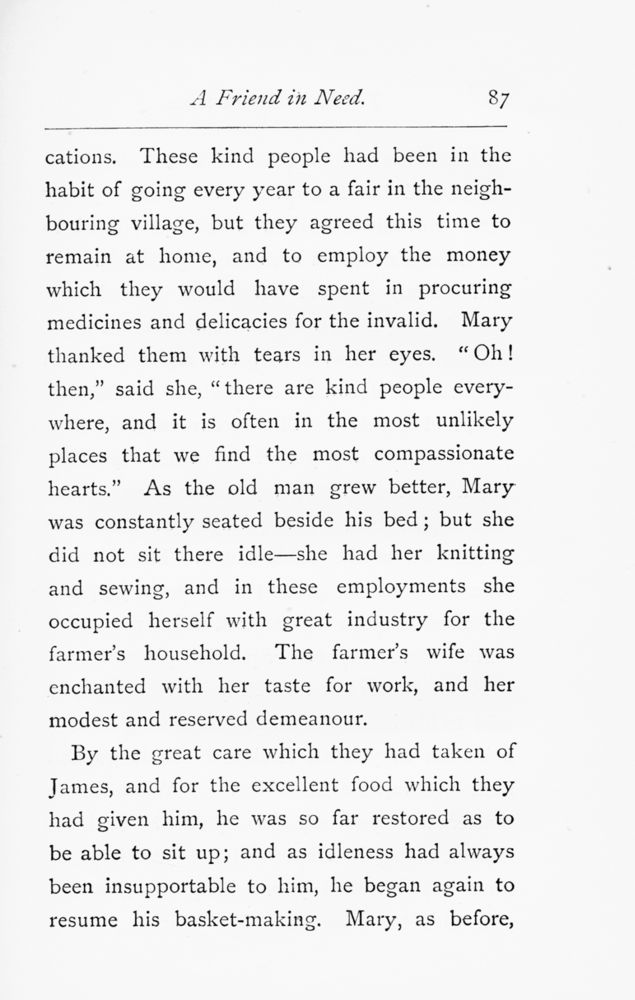 A Friend in Need. 87

cations. These kind people had been in the habit of going every year to a fair in the neighbouring village, but they agreed this time to remain at home, and to employ the money which they would have spent in procuring medicines and delicacies for the invalid. Mary thanked them with tears in her eyes. "Oh! then," said she, "there are kind people everywhere, and it is often in the most unlikely places that we find the most compassionate hearts." As the old man grew better, Mary was constantly seated beside his bed; but she did not sit there idle—she had her knitting and sewing, and in these employments she occupied herself with great industry for the farmer's household. The farmer's wife was enchanted with her taste for work, and her modest and reserved demeanour.

By the great care which they had taken of James, and for the excellent food which they had given him, he was so far restored as to be able to sit up; and as idleness had always been insupportable to him, he began again to resume his basket-making. Mary, as before,